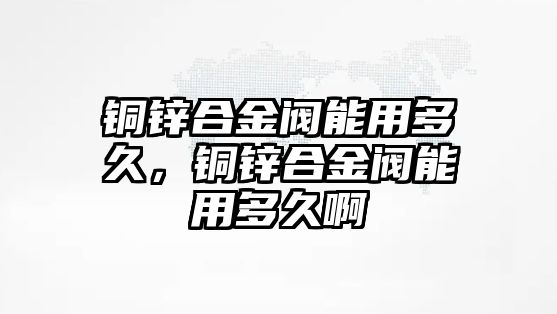 铜锌合金阀能用多久，铜锌合金阀能用多久啊